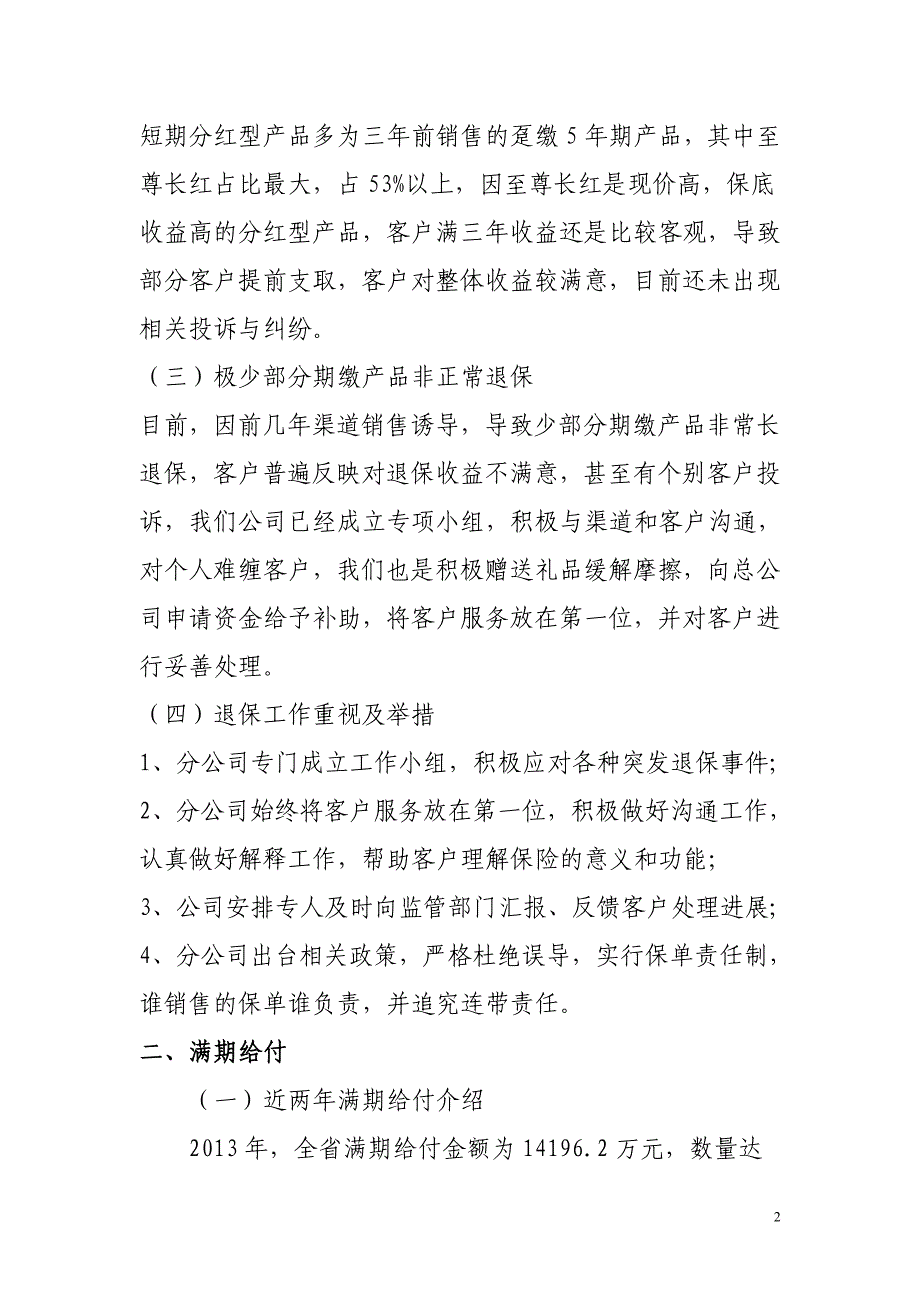 短期分红型产品多为三年前销售的趸缴 5 年期产品，其中至尊长红占比最大，占 53%以上，因至尊长红是现价高，保底收益高的分红型产品，客户满三年收益还是比较客观，导致部分客户提前支取，客户对整体收益较满意，目前还未出现相关投诉与纠纷。

（三）极少部分期缴产品非正常退保

目前，因前几年渠道销售诱导，导致少部分期缴产品非常长退保，客户普遍反映对退保收益不满意，甚至有个别客户投诉，我们公司已经成立专项小组，积极与渠道和客户沟通，对个人难缠客户，我们也是积极赠送礼品缓解摩擦，向总公司申请资金给予补助，将客户服务放在第一位，并对客户进行妥善处理。

（四）退保工作重视及举措

1、分公司专门成立工作小组，积极应对各种突发退保事件;

2、分公司始终将客户服务放在第一位，积极做好沟通工作，认真做好解释工作，帮助客户理解保险的意义和功能;

3、公司安排专人及时向监管部门汇报、反馈客户处理进展;

4、分公司出台相关政策，严格杜绝误导，实行保单责任制，谁销售的保单谁负责，并追究连带责任。

二、满期给付

（一）近两年满期给付介绍

2013 年，全省满期给付金额为 14196.2 万元，数量达

2